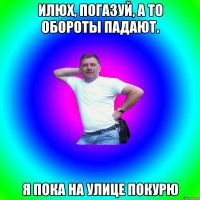 ИЛЮХ, ПОГАЗУЙ, А ТО ОБОРОТЫ ПАДАЮТ.

Я ПОКА НА УЛИЦЕ ПОКУРЮ